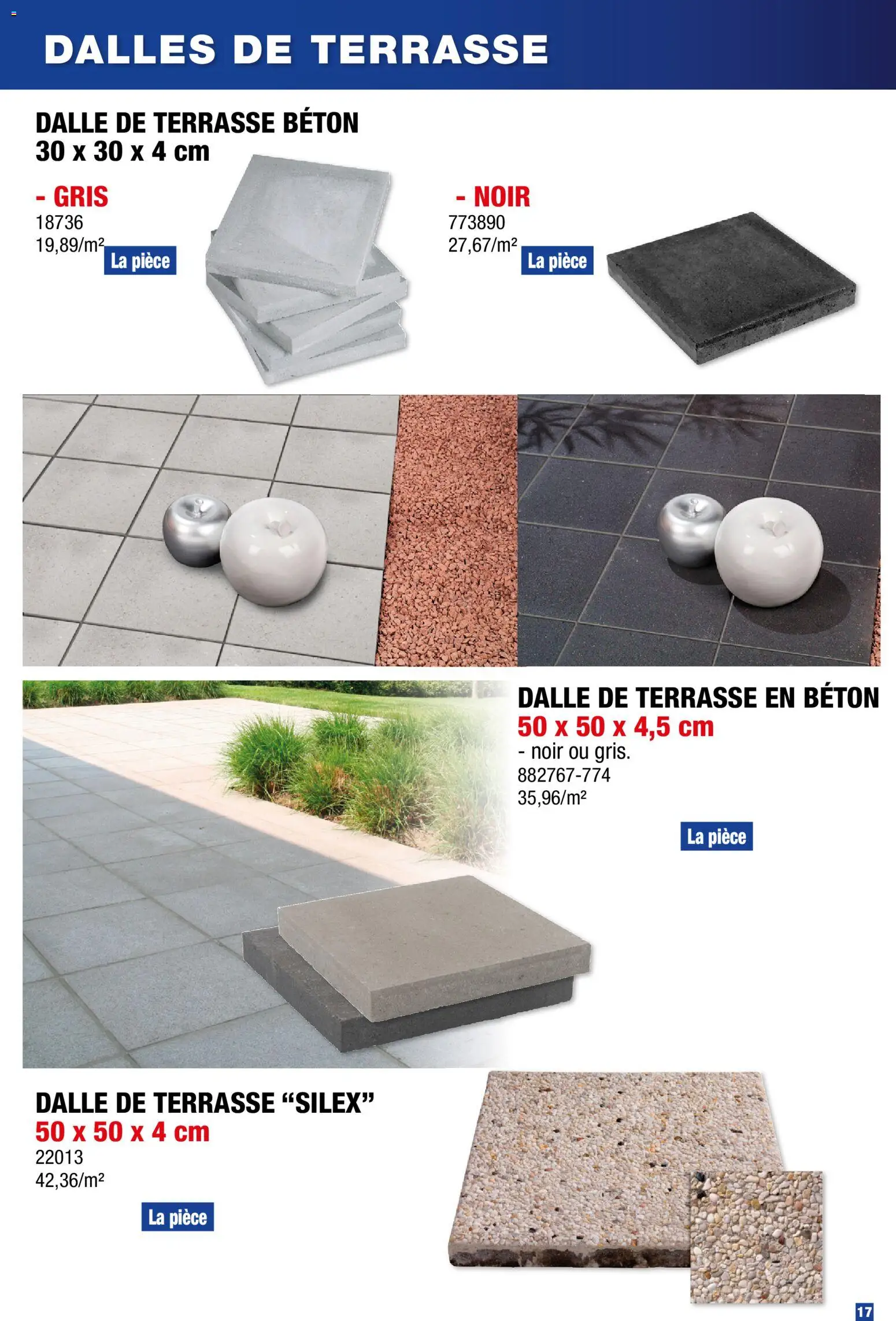 DALLES DE TERRASSE

DALLE DE TERRASSE BÉTON
30 x 30 x 4 cm

- GRIS
18736
19,89/m²
La pièce

- NOIR
773890
27,67/m²
La pièce

DALLE DE TERRASSE EN BÉTON
50 x 50 x 4,5 cm
- noir ou gris.
882767-774
35,96/m²
La pièce

DALLE DE TERRASSE “SILEX”
50 x 50 x 4 cm
22013
42,36/m²
La pièce

17